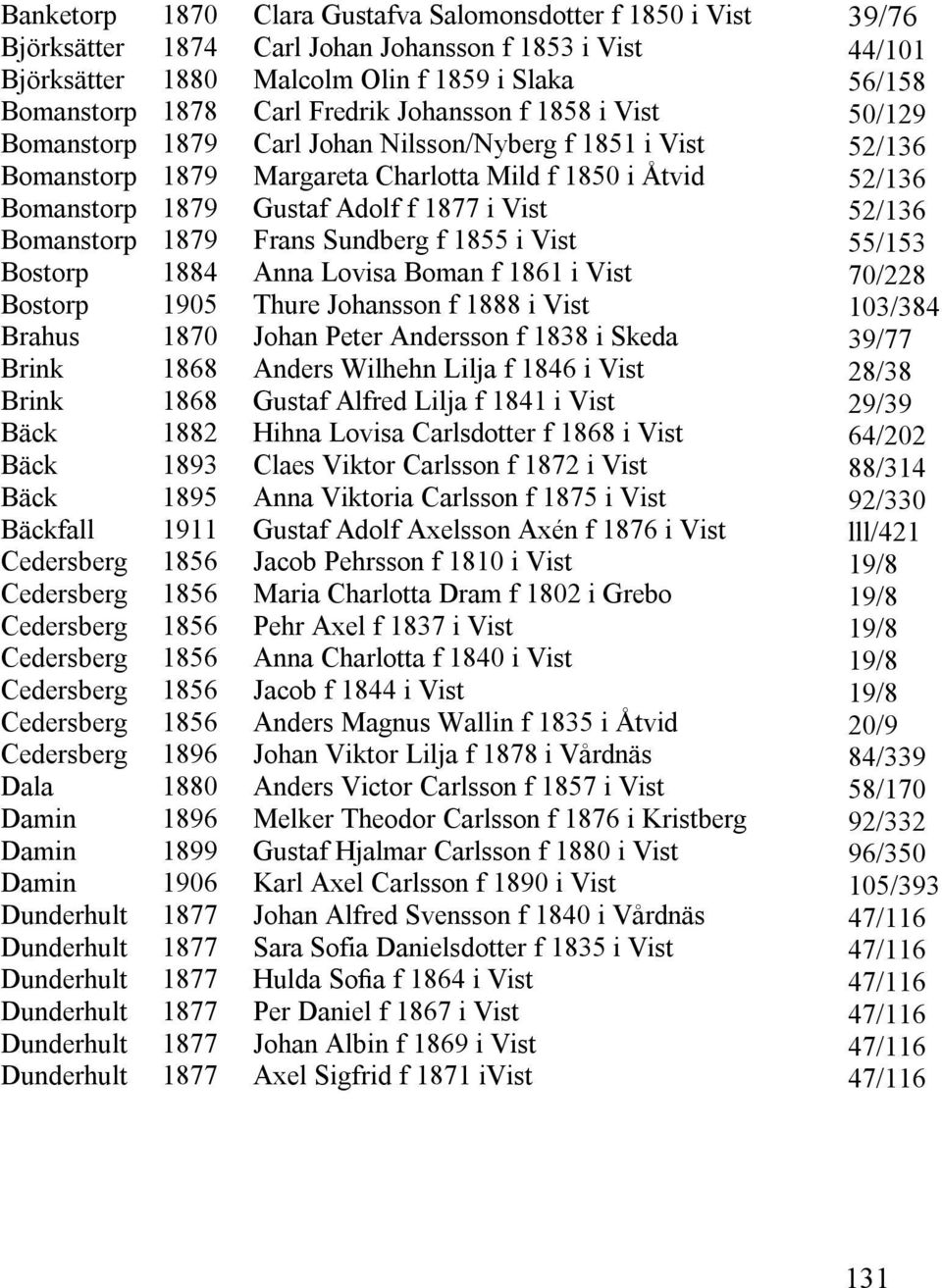 | | | | |
|---|---|---|---|
| Banketorp | 1870 | Clara Gustafva Salomonsdotter f 1850 i Vist | 39/76 |
| Björksätter | 1874 | Carl Johan Johansson f 1853 i Vist | 44/101 |
| Björksätter | 1880 | Malcolm Olin f 1859 i Slaka | 56/158 |
| Bomanstorp | 1878 | Carl Fredrik Johansson f 1858 i Vist | 50/129 |
| Bomanstorp | 1879 | Carl Johan Nilsson/Nyberg f 1851 i Vist | 52/136 |
| Bomanstorp | 1879 | Margareta Charlotta Mild f 1850 i Åtvid | 52/136 |
| Bomanstorp | 1879 | Gustaf Adolf f 1877 i Vist | 52/136 |
| Bomanstorp | 1879 | Frans Sundberg f 1855 i Vist | 55/153 |
| Bostorp | 1884 | Anna Lovisa Boman f 1861 i Vist | 70/228 |
| Bostorp | 1905 | Thure Johansson f 1888 i Vist | 103/384 |
| Brahus | 1870 | Johan Peter Andersson f 1838 i Skeda | 39/77 |
| Brink | 1868 | Anders Wilhehn Lilja f 1846 i Vist | 28/38 |
| Brink | 1868 | Gustaf Alfred Lilja f 1841 i Vist | 29/39 |
| Bäck | 1882 | Hihna Lovisa Carlsdotter f 1868 i Vist | 64/202 |
| Bäck | 1893 | Claes Viktor Carlsson f 1872 i Vist | 88/314 |
| Bäck | 1895 | Anna Viktoria Carlsson f 1875 i Vist | 92/330 |
| Bäckfall | 1911 | Gustaf Adolf Axelsson Axén f 1876 i Vist | lll/421 |
| Cedersberg | 1856 | Jacob Pehrsson f 1810 i Vist | 19/8 |
| Cedersberg | 1856 | Maria Charlotta Dram f 1802 i Grebo | 19/8 |
| Cedersberg | 1856 | Pehr Axel f 1837 i Vist | 19/8 |
| Cedersberg | 1856 | Anna Charlotta f 1840 i Vist | 19/8 |
| Cedersberg | 1856 | Jacob f 1844 i Vist | 19/8 |
| Cedersberg | 1856 | Anders Magnus Wallin f 1835 i Åtvid | 20/9 |
| Cedersberg | 1896 | Johan Viktor Lilja f 1878 i Vårdnäs | 84/339 |
| Dala | 1880 | Anders Victor Carlsson f 1857 i Vist | 58/170 |
| Damin | 1896 | Melker Theodor Carlsson f 1876 i Kristberg | 92/332 |
| Damin | 1899 | Gustaf Hjalmar Carlsson f 1880 i Vist | 96/350 |
| Damin | 1906 | Karl Axel Carlsson f 1890 i Vist | 105/393 |
| Dunderhult | 1877 | Johan Alfred Svensson f 1840 i Vårdnäs | 47/116 |
| Dunderhult | 1877 | Sara Sofia Danielsdotter f 1835 i Vist | 47/116 |
| Dunderhult | 1877 | Hulda Sofia f 1864 i Vist | 47/116 |
| Dunderhult | 1877 | Per Daniel f 1867 i Vist | 47/116 |
| Dunderhult | 1877 | Johan Albin f 1869 i Vist | 47/116 |
| Dunderhult | 1877 | Axel Sigfrid f 1871 iVist | 47/116 |

131